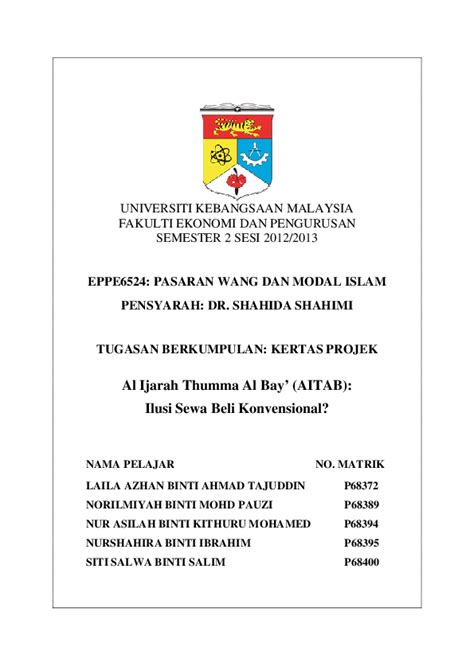 UNIVERSITI KEBANGSAAN MALAYSIA
FAKULTI EKONOMI DAN PENGURUSAN
SEMESTER 2 SESI 2012/2013

EPPE6524: PASARAN WANG DAN MODAL ISLAM

PENSYARAH: DR. SHAHIDA SHAHIMI

TUGASAN BERKUMPULAN: KERTAS PROJEK

Al Ijarah Thumma Al Bay' (AITAB):
Ilusi Sewa Beli Konvensional?

| NAMA PELAJAR | NO. MATRIK |
|---|---|
| LAILA AZHAN BINTI AHMAD TAJUDDIN | P68372 |
| NORILMIYAH BINTI MOHD PAUZI | P68389 |
| NUR ASILAH BINTI KITHURU MOHAMED | P68394 |
| NURSHAHIRA BINTI IBRAHIM | P68395 |
| SITI SALWA BINTI SALIM | P68400 |